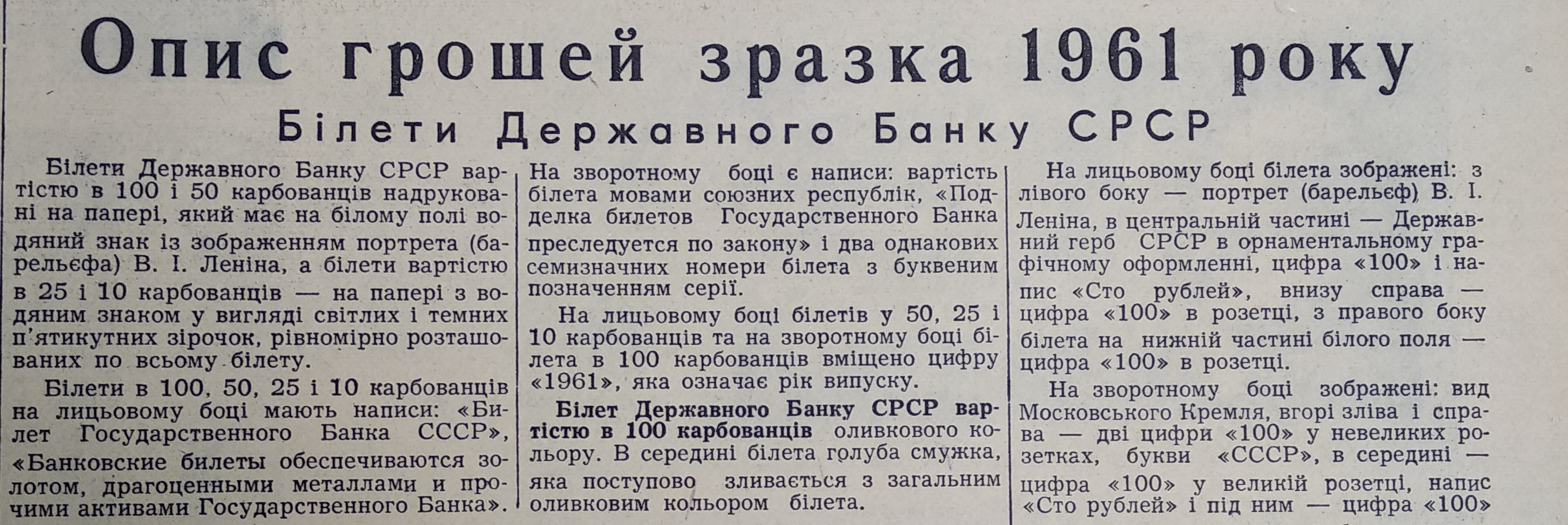 Опис грошей зразка 1961 року

Білети Державного Банку СРСР

Білети Державного Банку СРСР вартістю в 100 і 50 карбованців надруковані на папері, який має на білому полі водяний знак із зображенням портрета (барельєфа) В. І. Леніна, а білети вартістю в 25 і 10 карбованців — на папері з водяним знаком у вигляді світлих і темних п'ятикутних зірочок, рівномірно розташованих по всьому білету.

Білети в 100, 50, 25 і 10 карбованців на лицьовому боці мають написи: «Билет Государственного Банка СССР», «Банковские билеты обеспечиваются золотом, драгоценными металлами и прочими активами Государственного Банка».

На зворотному боці є написи: вартість білета мовами союзних республік, «Подделка билетов Государственного Банка преследуется по закону» і два однакових семизначних номери білета з буквеним позначенням серії.

На лицьовому боці білетів у 50, 25 і 10 карбованців та на зворотному боці білета в 100 карбованців вміщено цифру «1961», яка означає рік випуску.

Білет Державного Банку СРСР вартістю в 100 карбованців оливкового кольору. В середині білета голуба смужка, яка поступово зливається з загальним оливковим кольором білета.

На лицьовому боці білета зображені: з лівого боку — портрет (барельєф) В. І. Леніна, в центральній частині — Державний герб СРСР в орнаментальному графічному оформленні, цифра «100» і напис «Сто рублей», внизу справа — цифра «100» в розетці, з правого боку білета на нижній частині білого поля — цифра «100» в розетці.

На зворотному боці зображені: вид Московського Кремля, вгорі зліва і справа — дві цифри «100» у невеликих розетках, букви «СССР», в середині — цифра «100» у великій розетці, напис «Сто рублей» і під ним — цифра «100»